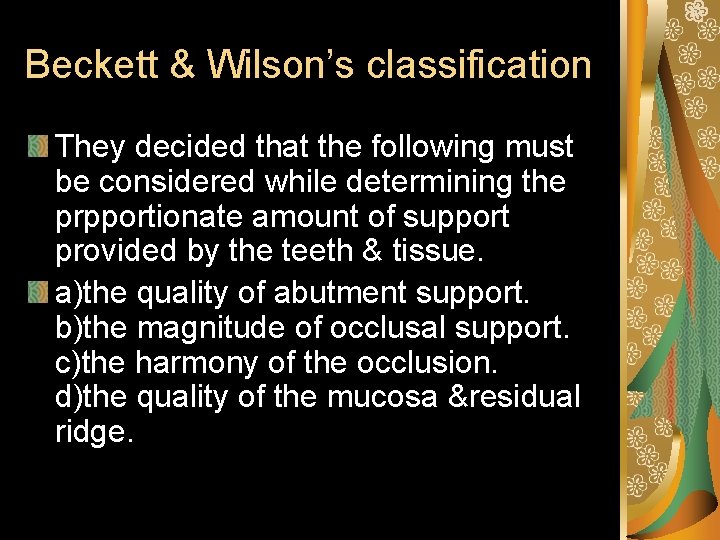 Beckett & Wilson's classification

• They decided that the following must be considered while determining the prpportionate amount of support provided by the teeth & tissue.

• a)the quality of abutment support.
b)the magnitude of occlusal support.
c)the harmony of the occlusion.
d)the quality of the mucosa &residual ridge.